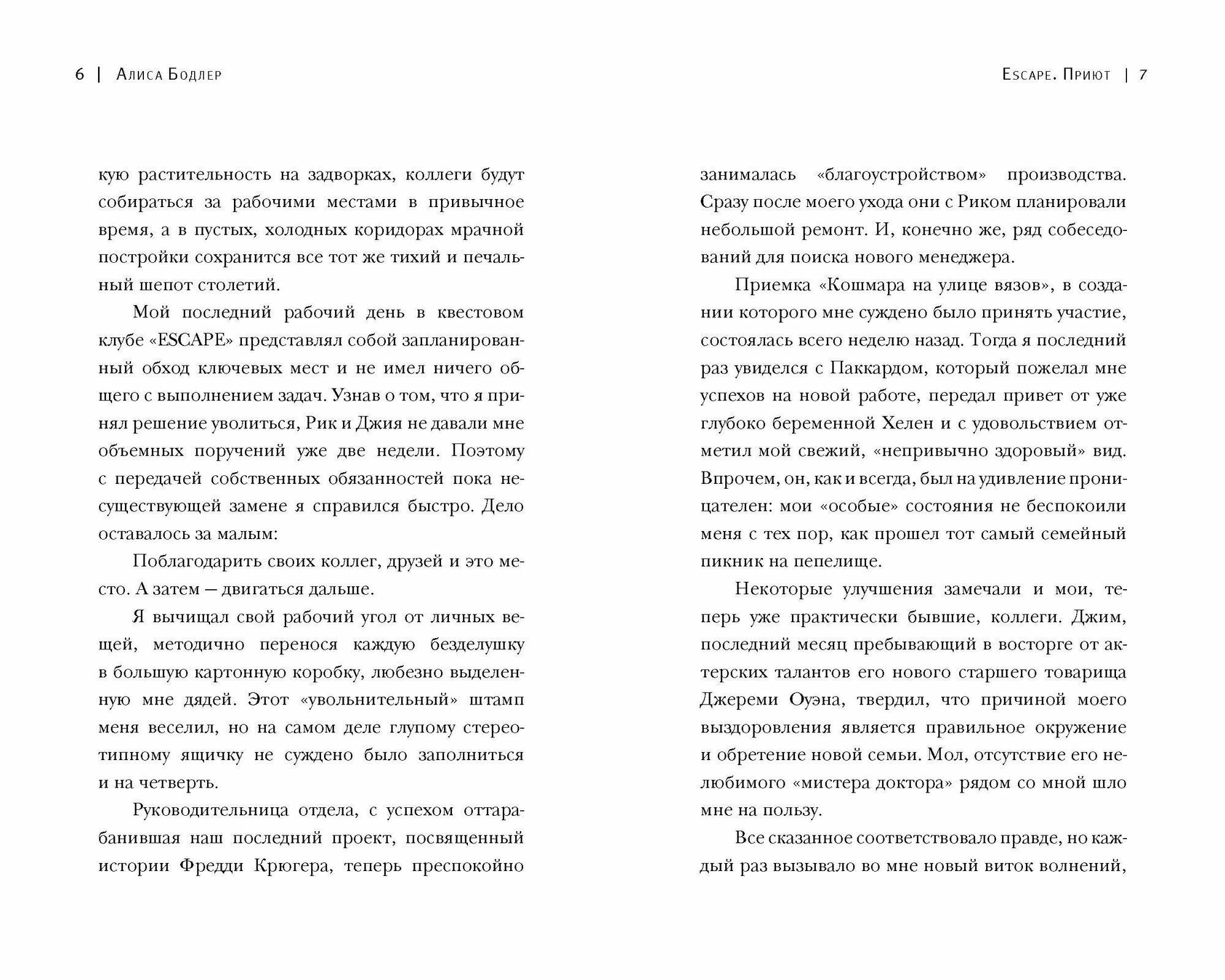 6 | Алиса Бодлер

кую растительность на задворках, коллеги будут собираться за рабочими местами в привычное время, а в пустых, холодных коридорах мрачной постройки сохранится все тот же тихий и печальный шепот столетий.

Мой последний рабочий день в квестовом клубе «ESCAPE» представлял собой запланированный обход ключевых мест и не имел ничего общего с выполнением задач. Узнав о том, что я принял решение уволиться, Рик и Джия не давали мне объемных поручений уже две недели. Поэтому с передачей собственных обязанностей пока несуществующей замене я справился быстро. Дело оставалось за малым:

Поблагодарить своих коллег, друзей и это место. А затем — двигаться дальше.

Я вычищал свой рабочий угол от личных вещей, методично перенося каждую безделушку в большую картонную коробку, любезно выделенную мне дядей. Этот «увольнительный» штамп меня веселил, но на самом деле глупому стереотипному ящичку не суждено было заполниться и на четверть.

Руководительница отдела, с успехом оттарабанившая наш последний проект, посвященный истории Фредди Крюгера, теперь преспокойно

Escape. Приют | 7

занималась «благоустройством» производства. Сразу после моего ухода они с Риком планировали небольшой ремонт. И, конечно же, ряд собеседований для поиска нового менеджера.

Приемка «Кошмара на улице вязов», в создании которого мне суждено было принять участие, состоялась всего неделю назад. Тогда я последний раз увиделся с Паккардом, который пожелал мне успехов на новой работе, передал привет от уже глубоко беременной Хелен и с удовольствием отметил мой свежий, «непривычно здоровый» вид. Впрочем, он, как и всегда, был на удивление проницателен: мои «особые» состояния не беспокоили меня с тех пор, как прошел тот самый семейный пикник на пепелище.

Некоторые улучшения замечали и мои, теперь уже практически бывшие, коллеги. Джим, последний месяц пребывающий в восторге от актерских талантов его нового старшего товарища Джереми Оуэна, твердил, что причиной моего выздоровления является правильное окружение и обретение новой семьи. Мол, отсутствие его нелюбимого «мистера доктора» рядом со мной шло мне на пользу.

Все сказанное соответствовало правде, но каждый раз вызывало во мне новый виток волнений,